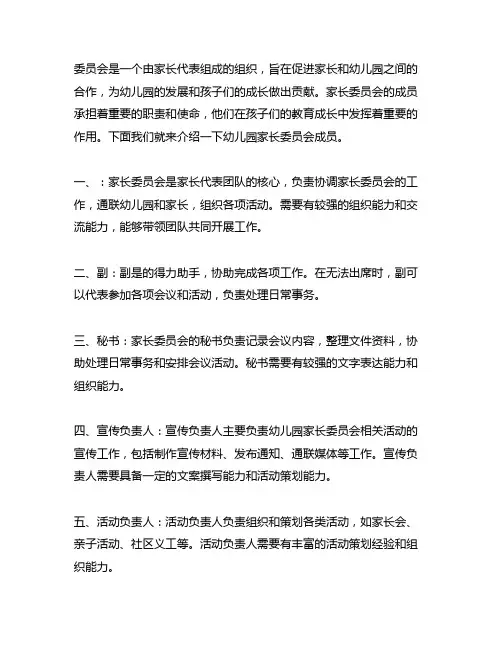 委员会是一个由家长代表组成的组织，旨在促进家长和幼儿园之间的合作，为幼儿园的发展和孩子们的成长做出贡献。家长委员会的成员承担着重要的职责和使命，他们在孩子们的教育成长中发挥着重要的作用。下面我们就来介绍一下幼儿园家长委员会成员。

一、：家长委员会是家长代表团队的核心，负责协调家长委员会的工作，通联幼儿园和家长，组织各项活动。需要有较强的组织能力和交流能力，能够带领团队共同开展工作。

二、副：副是的得力助手，协助完成各项工作。在无法出席时，副可以代表参加各项会议和活动，负责处理日常事务。

三、秘书：家长委员会的秘书负责记录会议内容，整理文件资料，协助处理日常事务和安排会议活动。秘书需要有较强的文字表达能力和组织能力。

四、宣传负责人：宣传负责人主要负责幼儿园家长委员会相关活动的宣传工作，包括制作宣传材料、发布通知、通联媒体等工作。宣传负责人需要具备一定的文案撰写能力和活动策划能力。

五、活动负责人：活动负责人负责组织和策划各类活动，如家长会、亲子活动、社区义工等。活动负责人需要有丰富的活动策划经验和组织能力。